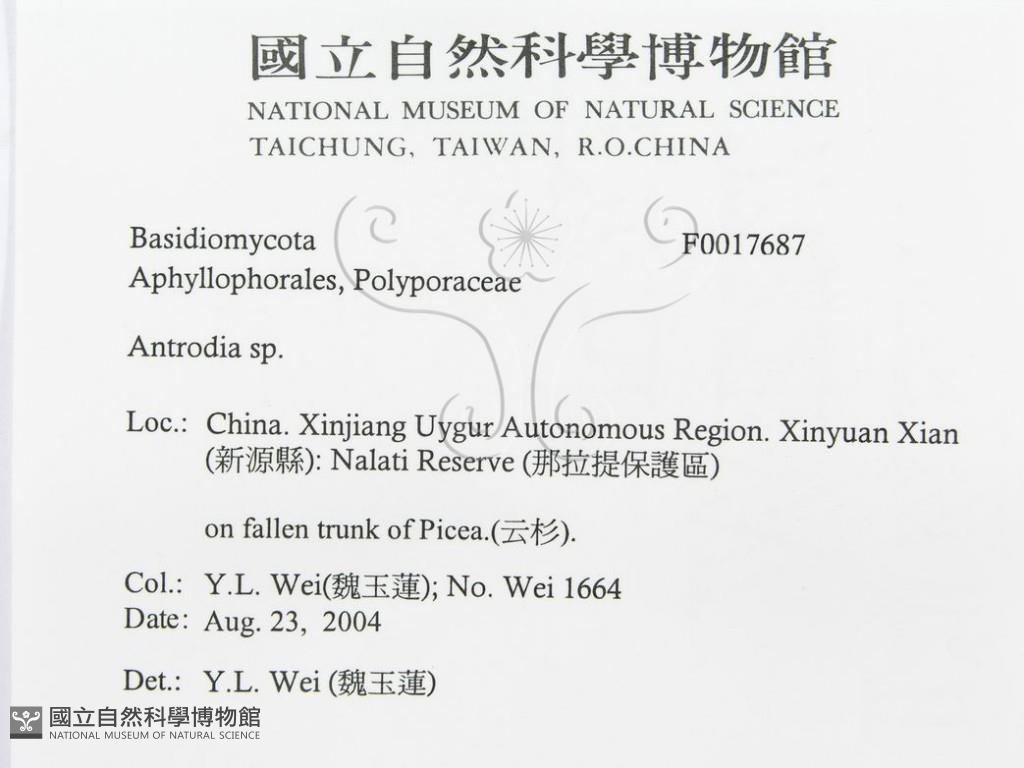 國立自然科學博物館
NATIONAL MUSEUM OF NATURAL SCIENCE
TAICHUNG, TAIWAN, R.O.CHINA

Basidiomycota
F0017687
Aphyllophorales, Polyporaceae

Antrodia sp.

Loc.: China. Xinjiang Uygur Autonomous Region. Xinyuan Xian (新源縣): Nalati Reserve (那拉提保護區)

on fallen trunk of Picea.(云杉).

Col.: Y.L. Wei(魏玉蓮); No. Wei 1664
Date: Aug. 23, 2004

Det.: Y.L. Wei (魏玉蓮)

國立自然科學博物館
NATIONAL MUSEUM OF NATURAL SCIENCE